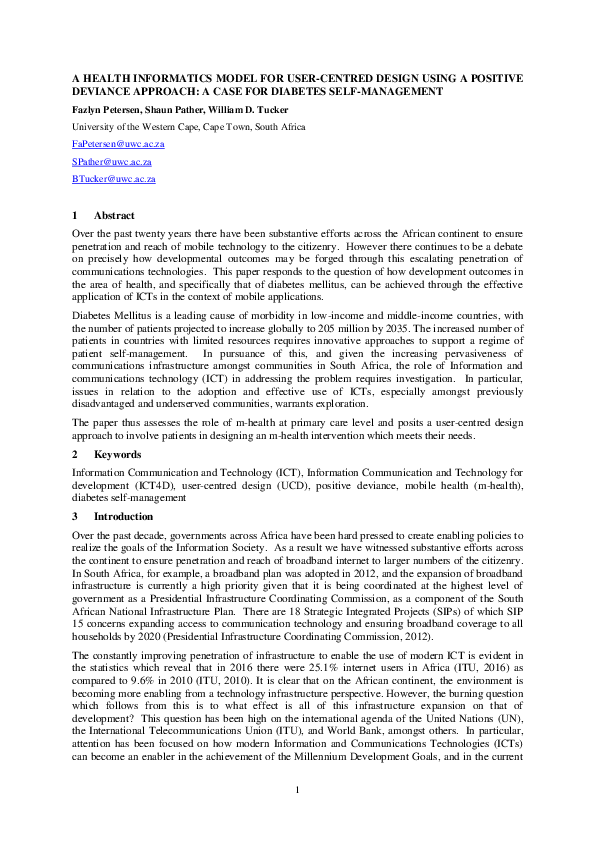 A HEALTH INFORMATICS MODEL FOR USER-CENTRED DESIGN USING A POSITIVE DEVIANCE APPROACH: A CASE FOR DIABETES SELF-MANAGEMENT

Fazlyn Petersen, Shaun Pather, William D. Tucker

University of the Western Cape, Cape Town, South Africa

FaPetersen@uwc.ac.za

SPather@uwc.ac.za

BTucker@uwc.ac.za

1 Abstract

Over the past twenty years there have been substantive efforts across the African continent to ensure penetration and reach of mobile technology to the citizenry. However there continues to be a debate on precisely how developmental outcomes may be forged through this escalating penetration of communications technologies. This paper responds to the question of how development outcomes in the area of health, and specifically that of diabetes mellitus, can be achieved through the effective application of ICTs in the context of mobile applications.

Diabetes Mellitus is a leading cause of morbidity in low-income and middle-income countries, with the number of patients projected to increase globally to 205 million by 2035. The increased number of patients in countries with limited resources requires innovative approaches to support a regime of patient self-management. In pursuance of this, and given the increasing pervasiveness of communications infrastructure amongst communities in South Africa, the role of Information and communications technology (ICT) in addressing the problem requires investigation. In particular, issues in relation to the adoption and effective use of ICTs, especially amongst previously disadvantaged and underserved communities, warrants exploration.

The paper thus assesses the role of m-health at primary care level and posits a user-centred design approach to involve patients in designing an m-health intervention which meets their needs.

2 Keywords

Information Communication and Technology (ICT), Information Communication and Technology for development (ICT4D), user-centred design (UCD), positive deviance, mobile health (m-health), diabetes self-management

3 Introduction

Over the past decade, governments across Africa have been hard pressed to create enabling policies to realize the goals of the Information Society. As a result we have witnessed substantive efforts across the continent to ensure penetration and reach of broadband internet to larger numbers of the citizenry. In South Africa, for example, a broadband plan was adopted in 2012, and the expansion of broadband infrastructure is currently a high priority given that it is being coordinated at the highest level of government as a Presidential Infrastructure Coordinating Commission, as a component of the South African National Infrastructure Plan. There are 18 Strategic Integrated Projects (SIPs) of which SIP 15 concerns expanding access to communication technology and ensuring broadband coverage to all households by 2020 (Presidential Infrastructure Coordinating Commission, 2012).

The constantly improving penetration of infrastructure to enable the use of modern ICT is evident in the statistics which reveal that in 2016 there were 25.1% internet users in Africa (ITU, 2016) as compared to 9.6% in 2010 (ITU, 2010). It is clear that on the African continent, the environment is becoming more enabling from a technology infrastructure perspective. However, the burning question which follows from this is to what effect is all of this infrastructure expansion on that of development? This question has been high on the international agenda of the United Nations (UN), the International Telecommunications Union (ITU), and World Bank, amongst others. In particular, attention has been focused on how modern Information and Communications Technologies (ICTs) can become an enabler in the achievement of the Millennium Development Goals, and in the current

1